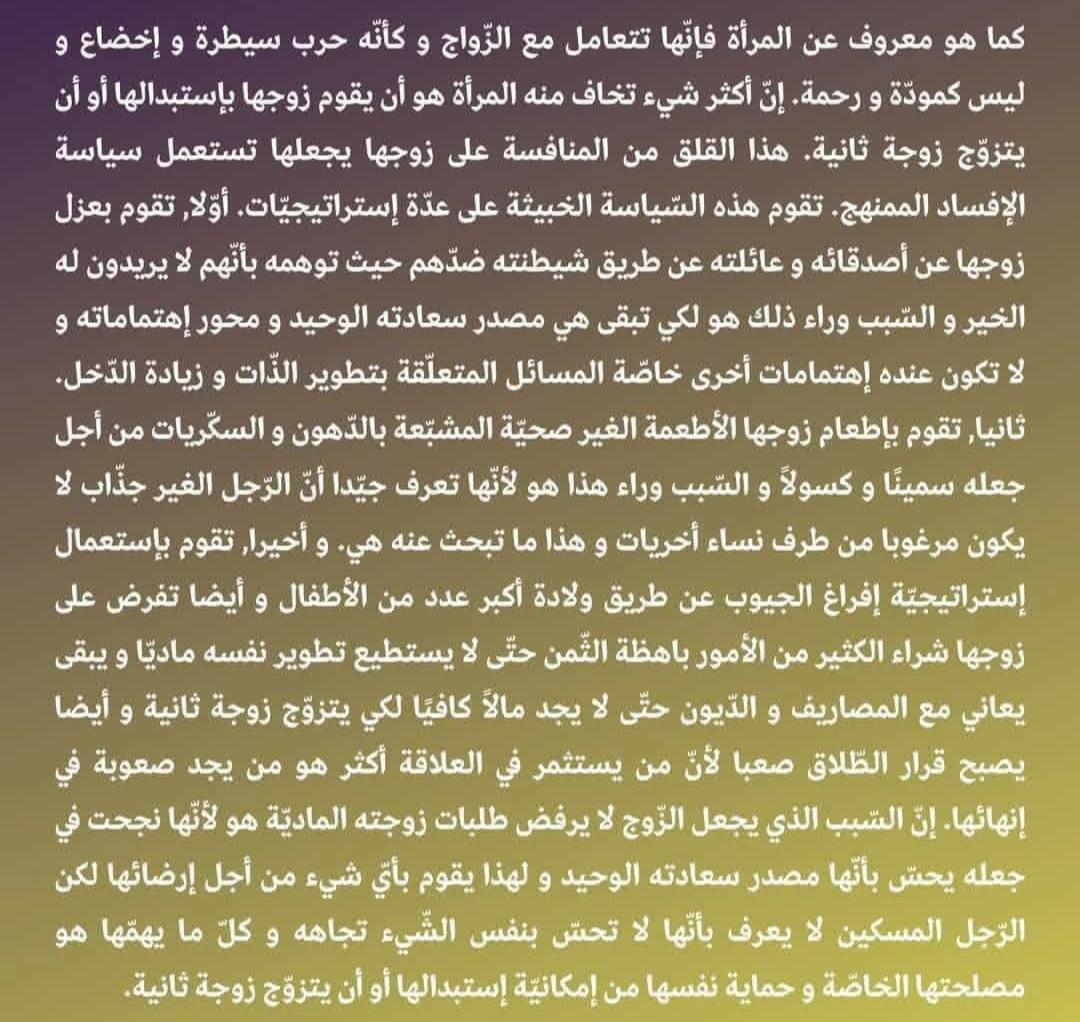 كما هو معروف عن المرأة فإنّها تتعامل مع الزّواج و كأنّه حرب سيطرة و إخضاع و ليس كمودّة و رحمة. إنّ أكثر شيء تخاف منه المرأة هو أن يقوم زوجها بإستبدالها أو أن يتزوّج زوجة ثانية. هذا القلق من المنافسة على زوجها يجعلها تستعمل سياسة الإفساد الممنهج. تقوم هذه السّياسة الخبيثة على عدّة إستراتيجيّات. أوّلا, تقوم بعزل زوجها عن أصدقائه و عائلته عن طريق شيطنته ضدّهم حيث توهمه بأنّهم لا يريدون له الخير و السّبب وراء ذلك هو لكي تبقى هي مصدر سعادته الوحيد و محور إهتماماته و لا تكون عنده إهتمامات أخرى خاصّة المسائل المتعلّقة بتطوير الذّات و زيادة الدّخل. ثانيا, تقوم بإطعام زوجها الأطعمة الغير صحيّة المشبّعة بالدّهون و السكّريات من أجل جعله سمينًا و كسولاً و السّبب وراء هذا هو لأنّها تعرف جيّدا أنّ الرّجل الغير جذّاب لا يكون مرغوبا من طرف نساء أخريات و هذا ما تبحث عنه هي. و أخيرا, تقوم بإستعمال إستراتيجيّة إفراغ الجيوب عن طريق ولادة أكبر عدد من الأطفال و أيضا تفرض على زوجها شراء الكثير من الأمور باهظة الثّمن حتّى لا يستطيع تطوير نفسه ماديّا و يبقى يعاني مع المصاريف و الدّيون حتّى لا يجد مالاً كافيًا لكي يتزوّج زوجة ثانية و أيضا يصبح قرار الطّلاق صعبا لأنّ من يستثمر في العلاقة أكثر هو من يجد صعوبة في إنهائها. إنّ السّبب الذي يجعل الزّوج لا يرفض طلبات زوجته الماديّة هو لأنّها نجحت في جعله يحسّ بأنّها مصدر سعادته الوحيد و لهذا يقوم بأيّ شيء من أجل إرضائها لكن الرّجل المسكين لا يعرف بأنّها لا تحسّ بنفس الشّيء تجاهه و كلّ ما يهمّها هو مصلحتها الخاصّة و حماية نفسها من إمكانيّة إستبدالها أو أن يتزوّج زوجة ثانية.